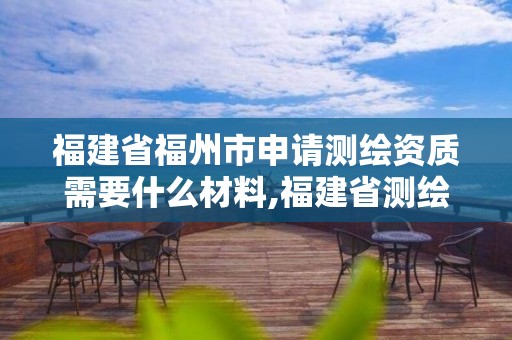 福建省福州市申请测绘资质需要什么材料,福建省测绘